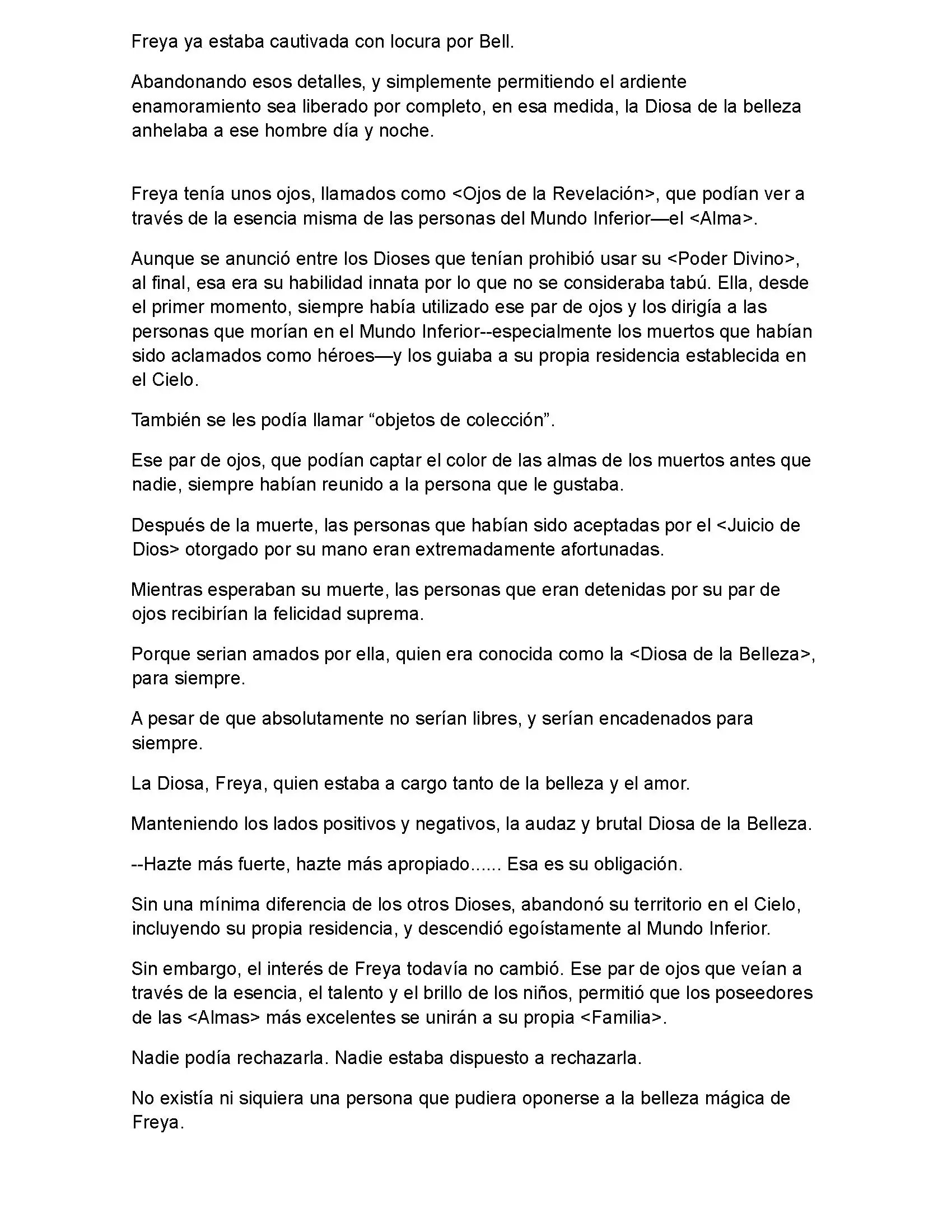 Freya ya estaba cautivada con locura por Bell.

Abandonando esos detalles, y simplemente permitiendo el ardiente enamoramiento sea liberado por completo, en esa medida, la Diosa de la belleza anhelaba a ese hombre día y noche.

Freya tenía unos ojos, llamados como <Ojos de la Revelación>, que podían ver a través de la esencia misma de las personas del Mundo Inferior—el <Alma>.

Aunque se anunció entre los Dioses que tenían prohibió usar su <Poder Divino>, al final, esa era su habilidad innata por lo que no se consideraba tabú. Ella, desde el primer momento, siempre había utilizado ese par de ojos y los dirigía a las personas que morían en el Mundo Inferior--especialmente los muertos que habían sido aclamados como héroes—y los guiaba a su propia residencia establecida en el Cielo.

También se les podía llamar “objetos de colección”.

Ese par de ojos, que podían captar el color de las almas de los muertos antes que nadie, siempre habían reunido a la persona que le gustaba.

Después de la muerte, las personas que habían sido aceptadas por el <Juicio de Dios> otorgado por su mano eran extremadamente afortunadas.

Mientras esperaban su muerte, las personas que eran detenidas por su par de ojos recibirían la felicidad suprema.

Porque serian amados por ella, quien era conocida como la <Diosa de la Belleza>, para siempre.

A pesar de que absolutamente no serían libres, y serían encadenados para siempre.

La Diosa, Freya, quien estaba a cargo tanto de la belleza y el amor.

Manteniendo los lados positivos y negativos, la audaz y brutal Diosa de la Belleza.

--Hazte más fuerte, hazte más apropiado...... Esa es su obligación.

Sin una mínima diferencia de los otros Dioses, abandonó su territorio en el Cielo, incluyendo su propia residencia, y descendió egoístamente al Mundo Inferior.

Sin embargo, el interés de Freya todavía no cambió. Ese par de ojos que veían a través de la esencia, el talento y el brillo de los niños, permitió que los poseedores de las <Almas> más excelentes se unirán a su propia <Familia>.

Nadie podía rechazarla. Nadie estaba dispuesto a rechazarla.

No existía ni siquiera una persona que pudiera oponerse a la belleza mágica de Freya.